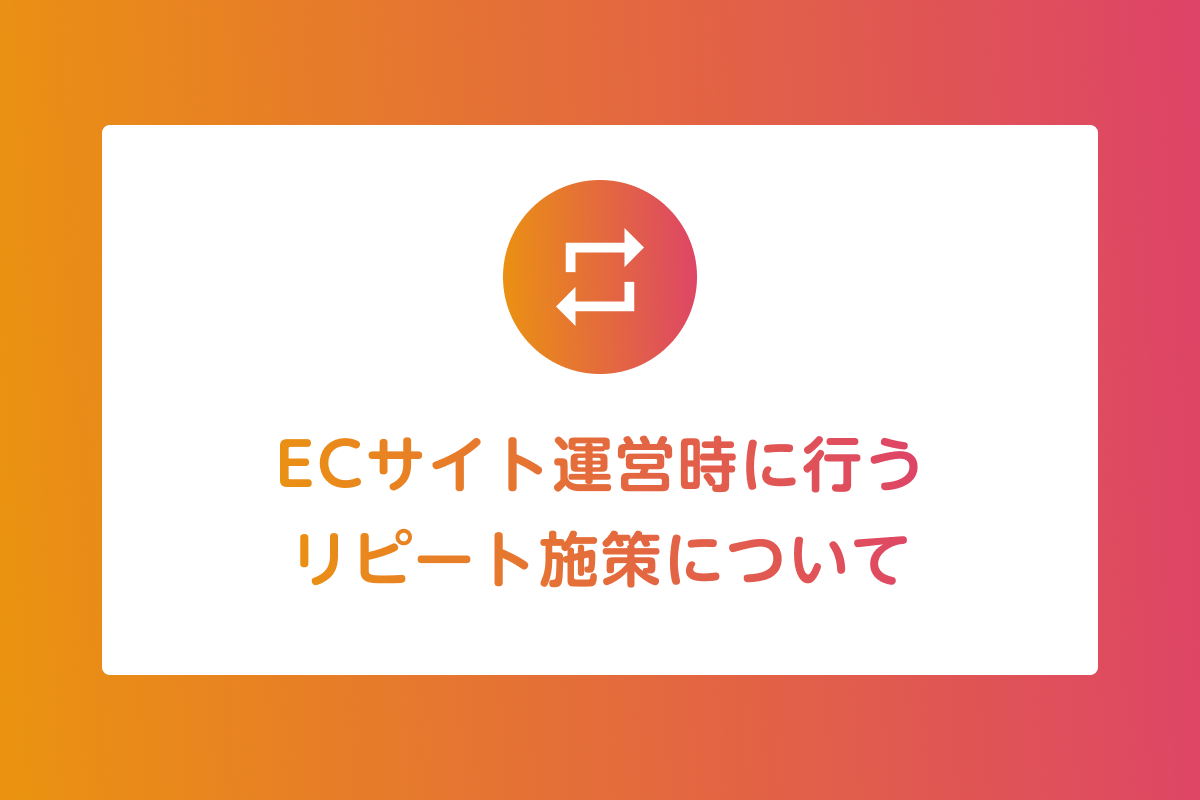 ECサイト運営時に行う
リピート施策について